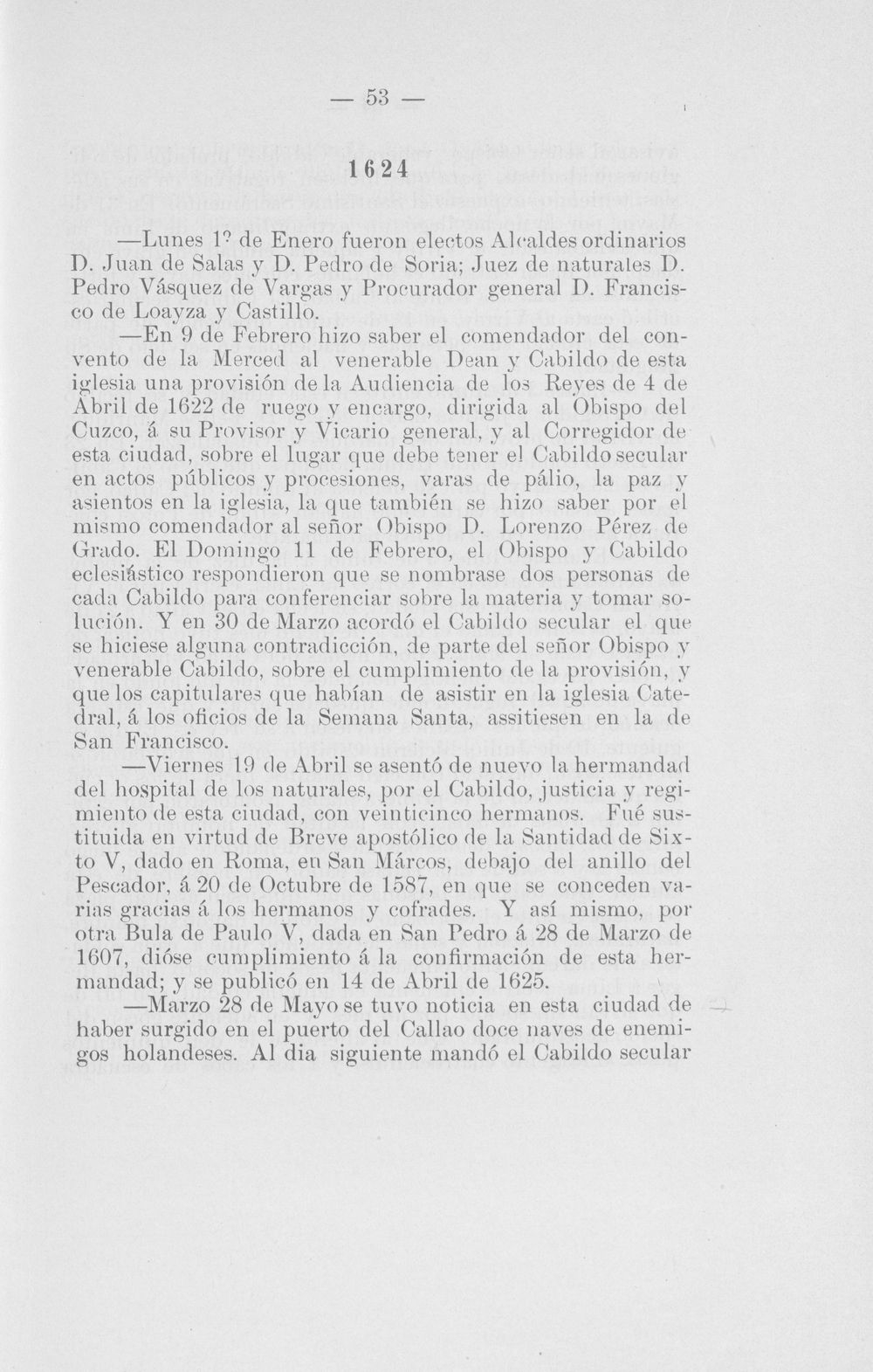 — 53 —

1624

—Lunes 1º de Enero fueron electos Alcaldes ordinarios D. Juan de Salas y D. Pedro de Soria; Juez de naturales D. Pedro Vásquez de Vargas y Procurador general D. Francisco de Loayza y Castillo.

—En 9 de Febrero hizo saber el comendador del convento de la Merced al venerable Dean y Cabildo de esta iglesia una provisión de la Audiencia de los Reyes de 4 de Abril de 1622 de ruego y encargo, dirigida al Obispo del Cuzco, á su Provisor y Vicario general, y al Corregidor de esta ciudad, sobre el lugar que debe tener el Cabildo secular en actos públicos y procesiones, varas de pálio, la paz y asientos en la iglesia, la que también se hizo saber por el mismo comendador al señor Obispo D. Lorenzo Pérez de Grado. El Domingo 11 de Febrero, el Obispo y Cabildo eclesiástico respondieron que se nombrase dos personas de cada Cabildo para conferenciar sobre la materia y tomar solución. Y en 30 de Marzo acordó el Cabildo secular el que se hiciese alguna contradicción, de parte del señor Obispo y venerable Cabildo, sobre el cumplimiento de la provisión, y que los capitulares que habían de asistir en la iglesia Catedral, á los oficios de la Semana Santa, assitiesen en la de San Francisco.

—Viernes 19 de Abril se asentó de nuevo la hermandad del hospital de los naturales, por el Cabildo, justicia y regimiento de esta ciudad, con veinticinco hermanos. Fué sustituida en virtud de Breve apostólico de la Santidad de Sixto V, dado en Roma, en San Márcos, debajo del anillo del Pescador, á 20 de Octubre de 1587, en que se conceden varias gracias á los hermanos y cofrades. Y así mismo, por otra Bula de Paulo V, dada en San Pedro á 28 de Marzo de 1607, dióse cumplimiento á la confirmación de esta hermandad; y se publicó en 14 de Abril de 1625.

—Marzo 28 de Mayo se tuvo noticia en esta ciudad de haber surgido en el puerto del Callao doce naves de enemigos holandeses. Al dia siguiente mandó el Cabildo secular